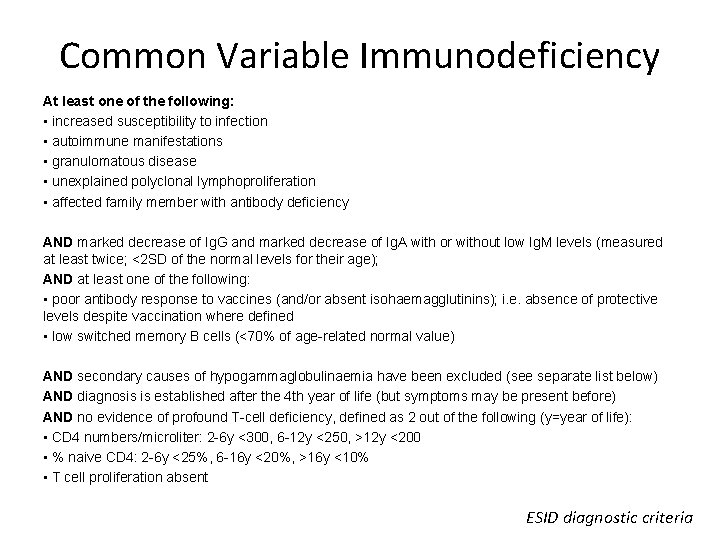 Common Variable Immunodeficiency

At least one of the following:
▪ increased susceptibility to infection
▪ autoimmune manifestations
▪ granulomatous disease
▪ unexplained polyclonal lymphoproliferation
▪ affected family member with antibody deficiency

AND marked decrease of IgG and marked decrease of IgA with or without low IgM levels (measured at least twice; <2SD of the normal levels for their age);
AND at least one of the following:
▪ poor antibody response to vaccines (and/or absent isohaemagglutinins); i.e. absence of protective levels despite vaccination where defined
▪ low switched memory B cells (<70% of age-related normal value)

AND secondary causes of hypogammaglobulinaemia have been excluded (see separate list below)
AND diagnosis is established after the 4th year of life (but symptoms may be present before)
AND no evidence of profound T-cell deficiency, defined as 2 out of the following (y=year of life):
▪ CD4 numbers/microliter: 2-6y <300, 6-12y <250, >12y <200
▪ % naive CD4: 2-6y <25%, 6-16y <20%, >16y <10%
▪ T cell proliferation absent

ESID diagnostic criteria